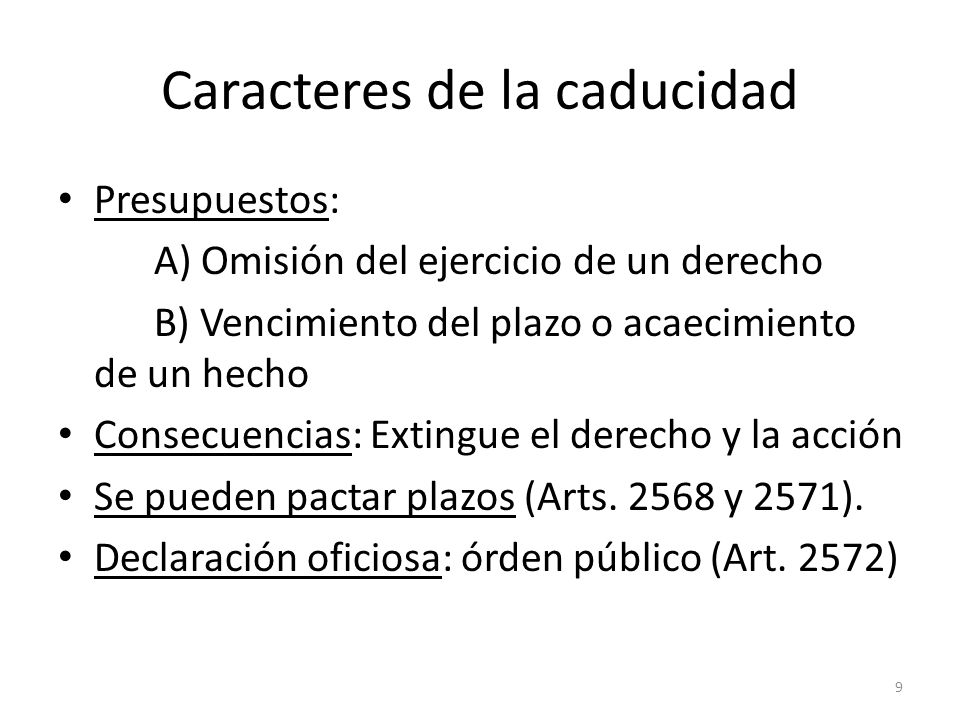 Caracteres de la caducidad

• Presupuestos:
A) Omisión del ejercicio de un derecho
B) Vencimiento del plazo o acaecimiento de un hecho
• Consecuencias: Extingue el derecho y la acción
• Se pueden pactar plazos (Arts. 2568 y 2571).
• Declaración oficiosa: órden público (Art. 2572)

9